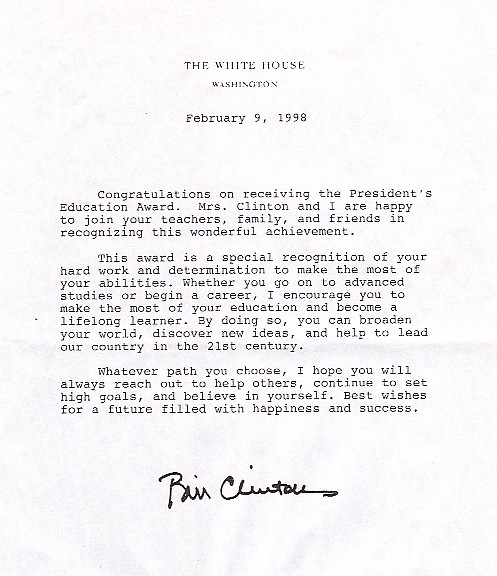 THE WHITE HOUSE

WASHINGTON

February 9, 1998

Congratulations on receiving the President's Education Award. Mrs. Clinton and I are happy to join your teachers, family, and friends in recognizing this wonderful achievement.

This award is a special recognition of your hard work and determination to make the most of your abilities. Whether you go on to advanced studies or begin a career, I encourage you to make the most of your education and become a lifelong learner. By doing so, you can broaden your world, discover new ideas, and help to lead our country in the 21st century.

Whatever path you choose, I hope you will always reach out to help others, continue to set high goals, and believe in yourself. Best wishes for a future filled with happiness and success.

Bill Clinton